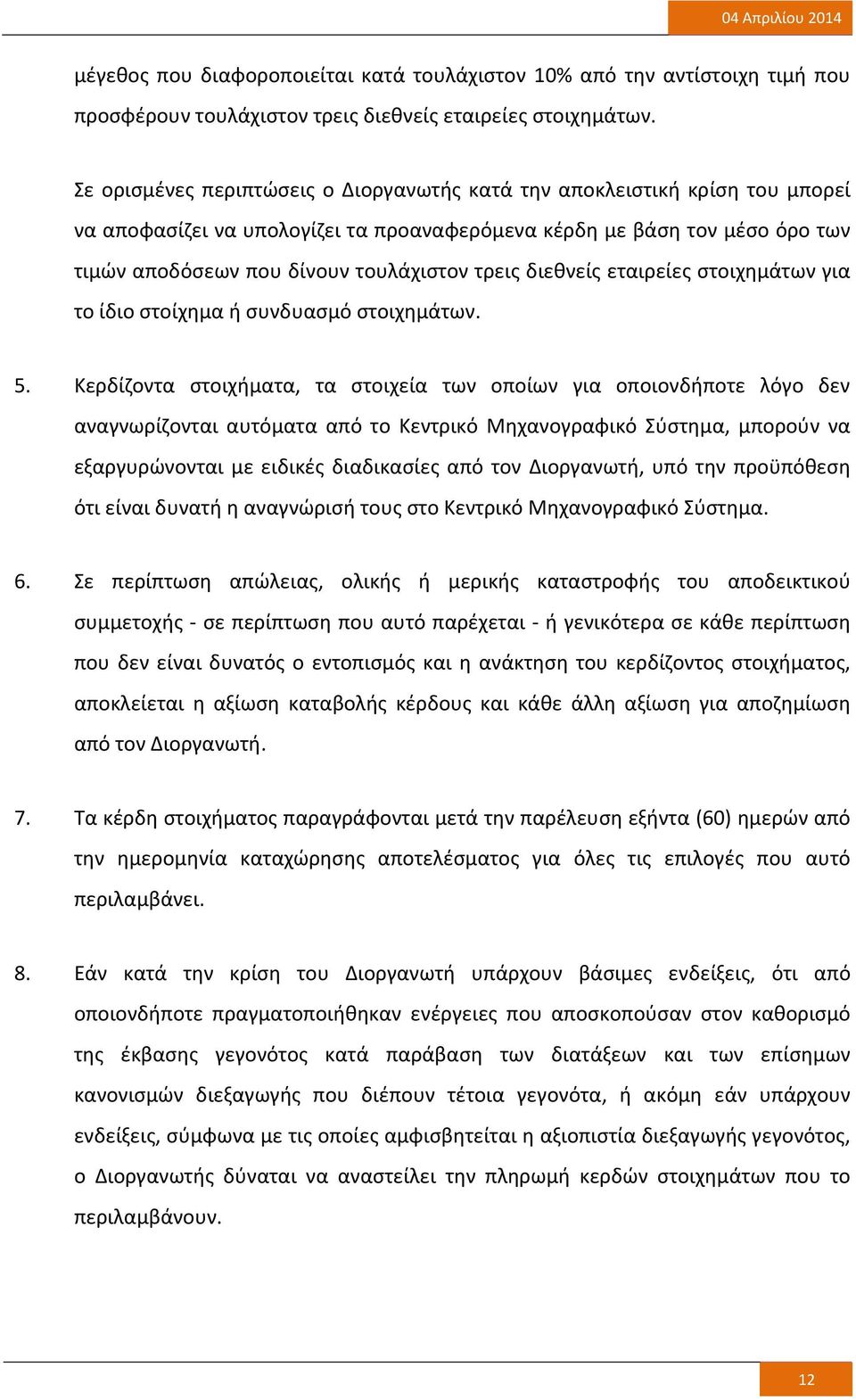 04 Απριλίου 2014

μέγεθος που διαφοροποιείται κατά τουλάχιστον 10% από την αντίστοιχη τιμή που προσφέρουν τουλάχιστον τρεις διεθνείς εταιρείες στοιχημάτων.

Σε ορισμένες περιπτώσεις ο Διοργανωτής κατά την αποκλειστική κρίση του μπορεί να αποφασίζει να υπολογίζει τα προαναφερόμενα κέρδη με βάση τον μέσο όρο των τιμών αποδόσεων που δίνουν τουλάχιστον τρεις διεθνείς εταιρείες στοιχημάτων για το ίδιο στοίχημα ή συνδυασμό στοιχημάτων.

5. Κερδίζοντα στοιχήματα, τα στοιχεία των οποίων για οποιονδήποτε λόγο δεν αναγνωρίζονται αυτόματα από το Κεντρικό Μηχανογραφικό Σύστημα, μπορούν να εξαργυρώνονται με ειδικές διαδικασίες από τον Διοργανωτή, υπό την προϋπόθεση ότι είναι δυνατή η αναγνώρισή τους στο Κεντρικό Μηχανογραφικό Σύστημα.

6. Σε περίπτωση απώλειας, ολικής ή μερικής καταστροφής του αποδεικτικού συμμετοχής - σε περίπτωση που αυτό παρέχεται - ή γενικότερα σε κάθε περίπτωση που δεν είναι δυνατός ο εντοπισμός και η ανάκτηση του κερδίζοντος στοιχήματος, αποκλείεται η αξίωση καταβολής κέρδους και κάθε άλλη αξίωση για αποζημίωση από τον Διοργανωτή.

7. Τα κέρδη στοιχήματος παραγράφονται μετά την παρέλευση εξήντα (60) ημερών από την ημερομηνία καταχώρησης αποτελέσματος για όλες τις επιλογές που αυτό περιλαμβάνει.

8. Εάν κατά την κρίση του Διοργανωτή υπάρχουν βάσιμες ενδείξεις, ότι από οποιονδήποτε πραγματοποιήθηκαν ενέργειες που αποσκοπούσαν στον καθορισμό της έκβασης γεγονότος κατά παράβαση των διατάξεων και των επίσημων κανονισμών διεξαγωγής που διέπουν τέτοια γεγονότα, ή ακόμη εάν υπάρχουν ενδείξεις, σύμφωνα με τις οποίες αμφισβητείται η αξιοπιστία διεξαγωγής γεγονότος, ο Διοργανωτής δύναται να αναστείλει την πληρωμή κερδών στοιχημάτων που το περιλαμβάνουν.

12